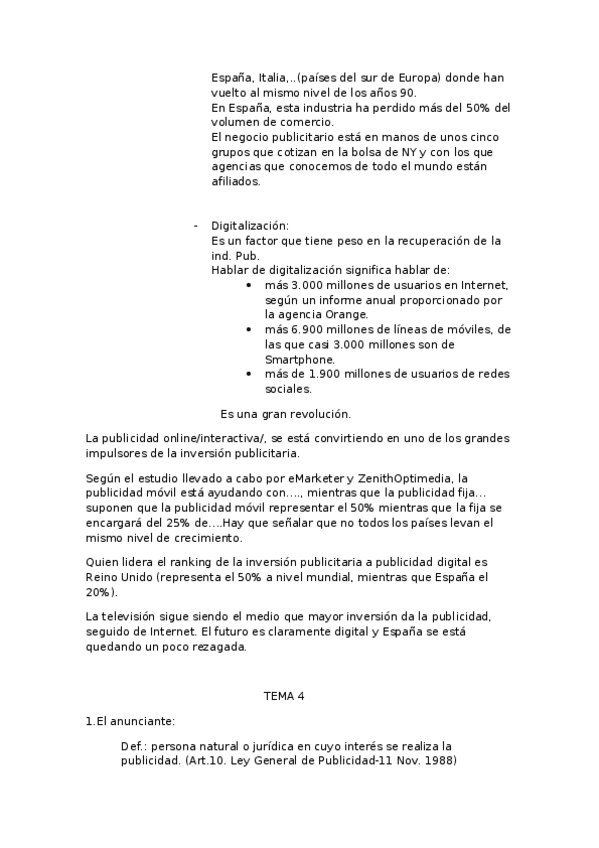 España, Italia,..(países del sur de Europa) donde han vuelto al mismo nivel de los años 90.
En España, esta industria ha perdido más del 50% del volumen de comercio.
El negocio publicitario está en manos de unos cinco grupos que cotizan en la bolsa de NY y con los que agencias que conocemos de todo el mundo están afiliados.

- Digitalización:
Es un factor que tiene peso en la recuperación de la ind. Pub.
Hablar de digitalización significa hablar de:
• más 3.000 millones de usuarios en Internet, según un informe anual proporcionado por la agencia Orange.
• más 6.900 millones de líneas de móviles, de las que casi 3.000 millones son de Smartphone.
• más de 1.900 millones de usuarios de redes sociales.

Es una gran revolución.

La publicidad online/interactiva/, se está convirtiendo en uno de los grandes impulsores de la inversión publicitaria.

Según el estudio llevado a cabo por eMarketer y ZenithOptimedia, la publicidad móvil está ayudando con…., mientras que la publicidad fija… suponen que la publicidad móvil representar el 50% mientras que la fija se encargará del 25% de….Hay que señalar que no todos los países levan el mismo nivel de crecimiento.

Quien lidera el ranking de la inversión publicitaria a publicidad digital es Reino Unido (representa el 50% a nivel mundial, mientras que España el 20%).

La televisión sigue siendo el medio que mayor inversión da la publicidad, seguido de Internet. El futuro es claramente digital y España se está quedando un poco rezagada.

TEMA 4

1.El anunciante:

Def.: persona natural o jurídica en cuyo interés se realiza la publicidad. (Art.10. Ley General de Publicidad-11 Nov. 1988)